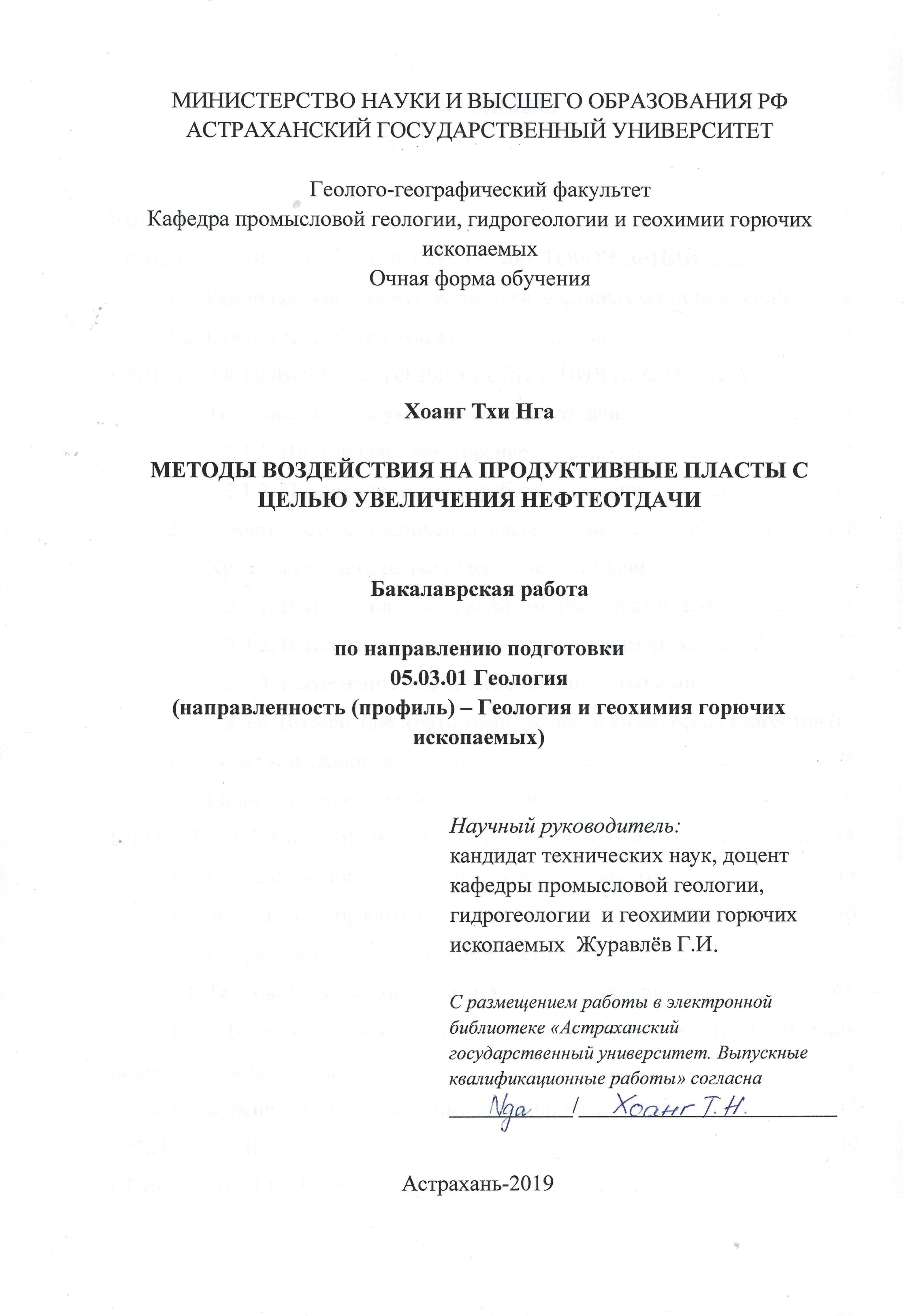 МИНИСТЕРСТВО НАУКИ И ВЫСШЕГО ОБРАЗОВАНИЯ РФ
АСТРАХАНСКИЙ ГОСУДАРСТВЕННЫЙ УНИВЕРСИТЕТ

Геолого-географический факультет
Кафедра промысловой геологии, гидрогеологии и геохимии горючих ископаемых
Очная форма обучения

Хоанг Тхи Нга

МЕТОДЫ ВОЗДЕЙСТВИЯ НА ПРОДУКТИВНЫЕ ПЛАСТЫ С ЦЕЛЬЮ УВЕЛИЧЕНИЯ НЕФТЕОТДАЧИ

Бакалаврская работа

по направлению подготовки
05.03.01 Геология
(направленность (профиль) – Геология и геохимия горючих ископаемых)

Научный руководитель:
кандидат технических наук, доцент кафедры промысловой геологии, гидрогеологии и геохимии горючих ископаемых Журавлёв Г.И.

С размещением работы в электронной библиотеке «Астраханский государственный университет. Выпускные квалификационные работы» согласна
Nga / Хоанг Т.Н.

Астрахань-2019